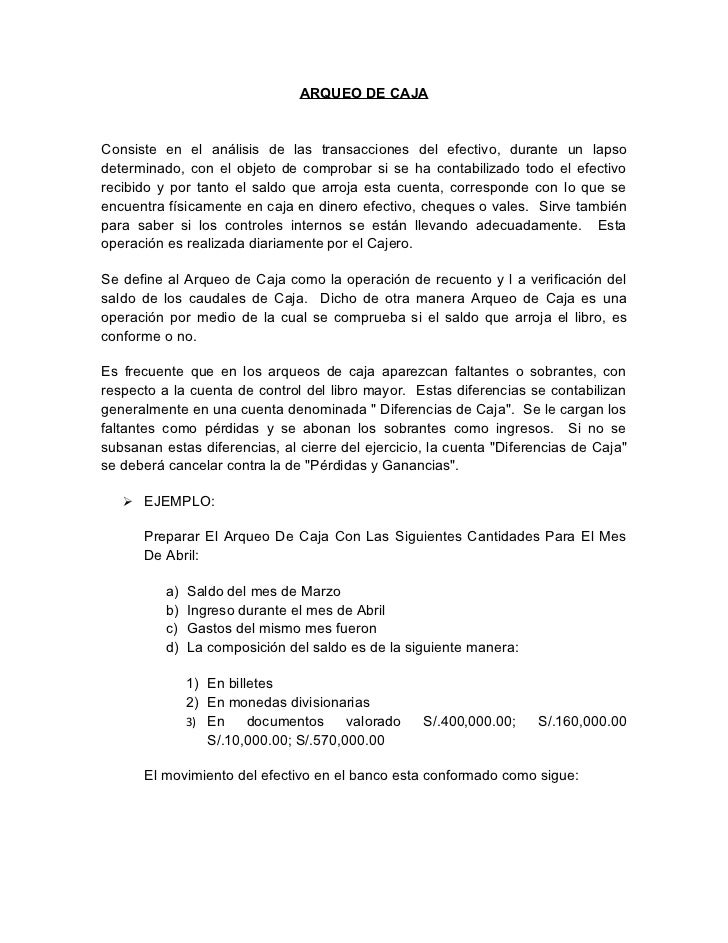 ARQUEO DE CAJA

Consiste en el análisis de las transacciones del efectivo, durante un lapso determinado, con el objeto de comprobar si se ha contabilizado todo el efectivo recibido y por tanto el saldo que arroja esta cuenta, corresponde con lo que se encuentra físicamente en caja en dinero efectivo, cheques o vales. Sirve también para saber si los controles internos se están llevando adecuadamente. Esta operación es realizada diariamente por el Cajero.

Se define al Arqueo de Caja como la operación de recuento y l a verificación del saldo de los caudales de Caja. Dicho de otra manera Arqueo de Caja es una operación por medio de la cual se comprueba si el saldo que arroja el libro, es conforme o no.

Es frecuente que en los arqueos de caja aparezcan faltantes o sobrantes, con respecto a la cuenta de control del libro mayor. Estas diferencias se contabilizan generalmente en una cuenta denominada " Diferencias de Caja". Se le cargan los faltantes como pérdidas y se abonan los sobrantes como ingresos. Si no se subsanan estas diferencias, al cierre del ejercicio, la cuenta "Diferencias de Caja" se deberá cancelar contra la de "Pérdidas y Ganancias".

➢ EJEMPLO:

Preparar El Arqueo De Caja Con Las Siguientes Cantidades Para El Mes De Abril:

a) Saldo del mes de Marzo
b) Ingreso durante el mes de Abril
c) Gastos del mismo mes fueron
d) La composición del saldo es de la siguiente manera:

1) En billetes
2) En monedas divisionarias
3) En documentos valorado S/.400,000.00; S/.160,000.00 S/.10,000.00; S/.570,000.00

El movimiento del efectivo en el banco esta conformado como sigue: